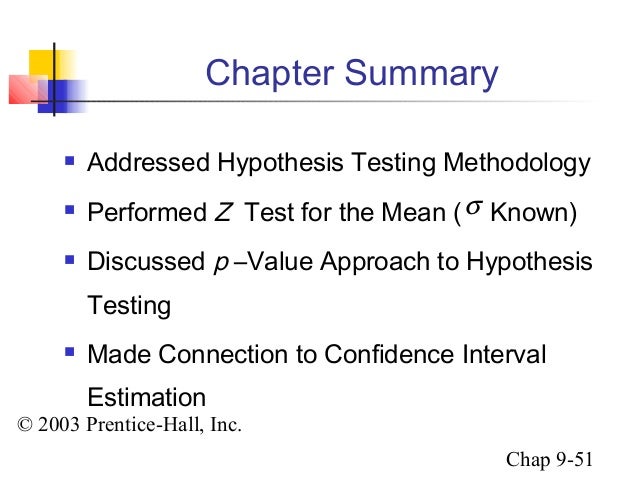 Chapter Summary

- Addressed Hypothesis Testing Methodology
- Performed $Z$ Test for the Mean ($\sigma$ Known)
- Discussed $p$ –Value Approach to Hypothesis Testing
- Made Connection to Confidence Interval Estimation

© 2003 Prentice-Hall, Inc.

Chap 9-51